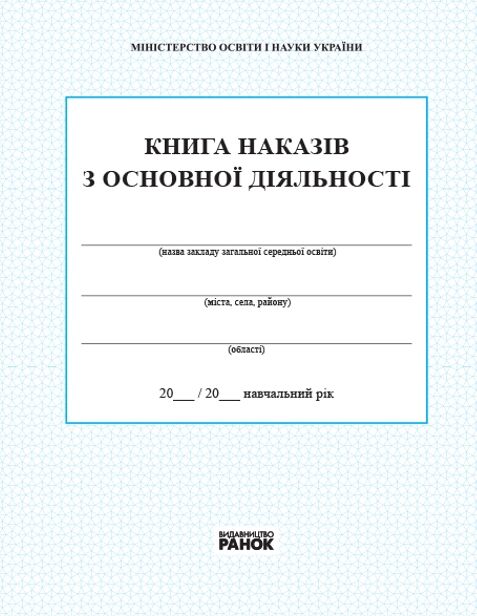 МІНІСТЕРСТВО ОСВІТИ І НАУКИ УКРАЇНИ

КНИГА НАКАЗІВ
З ОСНОВНОЇ ДІЯЛЬНОСТІ

(назва закладу загальної середньої освіти)

(міста, села, району)

(області)

20___ / 20___ навчальний рік

ВИДАВНИЦТВО
РАНОК